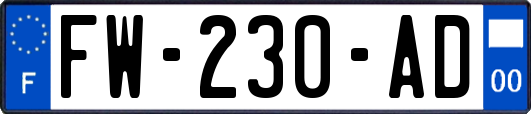 F

FW-230-AD

00